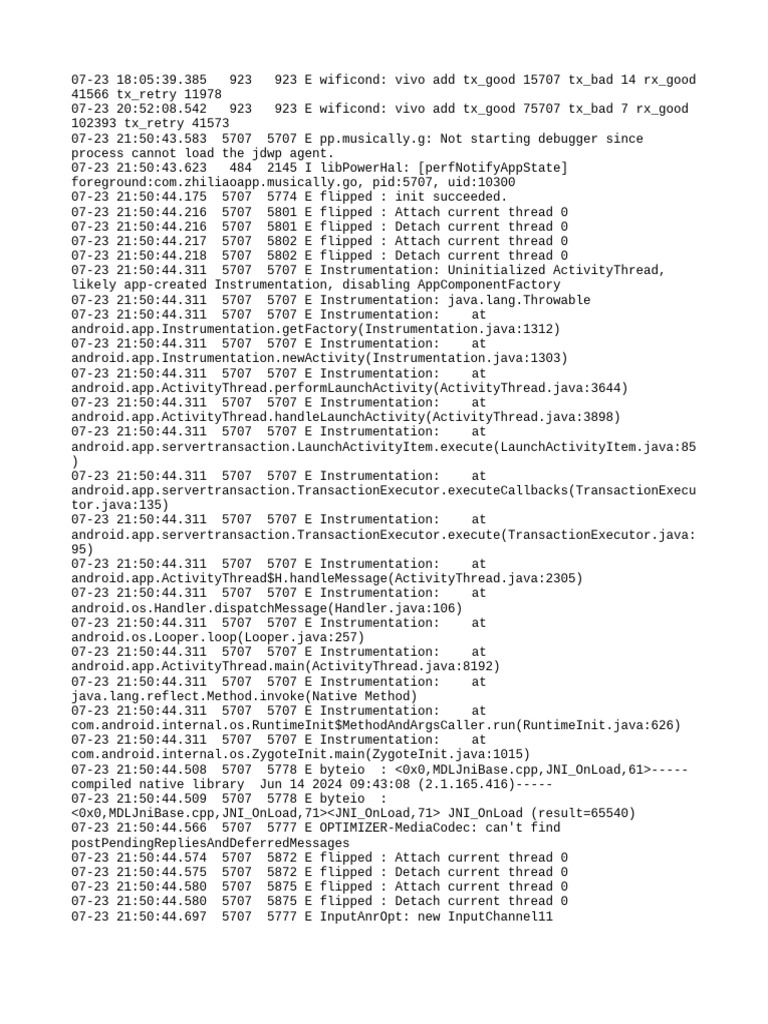 07-23 18:05:39.385   923   923 E wificond: vivo add tx_good 15707 tx_bad 14 rx_good 41566 tx_retry 11978
07-23 20:52:08.542   923   923 E wificond: vivo add tx_good 75707 tx_bad 7 rx_good 102393 tx_retry 41573
07-23 21:50:43.583  5707  5707 E pp.musically.g: Not starting debugger since process cannot load the jdwp agent.
07-23 21:50:43.623   484  2145 I libPowerHal: [perfNotifyAppState] foreground:com.zhiliaoapp.musically.go, pid:5707, uid:10300
07-23 21:50:44.175  5707  5774 E flipped : init succeeded.
07-23 21:50:44.216  5707  5801 E flipped : Attach current thread 0
07-23 21:50:44.216  5707  5801 E flipped : Detach current thread 0
07-23 21:50:44.217  5707  5802 E flipped : Attach current thread 0
07-23 21:50:44.218  5707  5802 E flipped : Detach current thread 0
07-23 21:50:44.311  5707  5707 E Instrumentation: Uninitialized ActivityThread, likely app-created Instrumentation, disabling AppComponentFactory
07-23 21:50:44.311  5707  5707 E Instrumentation: java.lang.Throwable
07-23 21:50:44.311  5707  5707 E Instrumentation:    at android.app.Instrumentation.getFactory(Instrumentation.java:1312)
07-23 21:50:44.311  5707  5707 E Instrumentation:    at android.app.Instrumentation.newActivity(Instrumentation.java:1303)
07-23 21:50:44.311  5707  5707 E Instrumentation:    at android.app.ActivityThread.performLaunchActivity(ActivityThread.java:3644)
07-23 21:50:44.311  5707  5707 E Instrumentation:    at android.app.ActivityThread.handleLaunchActivity(ActivityThread.java:3898)
07-23 21:50:44.311  5707  5707 E Instrumentation:    at android.app.servertransaction.LaunchActivityItem.execute(LaunchActivityItem.java:85)
07-23 21:50:44.311  5707  5707 E Instrumentation:    at android.app.servertransaction.TransactionExecutor.executeCallbacks(TransactionExecutor.java:135)
07-23 21:50:44.311  5707  5707 E Instrumentation:    at android.app.servertransaction.TransactionExecutor.execute(TransactionExecutor.java:95)
07-23 21:50:44.311  5707  5707 E Instrumentation:    at android.app.ActivityThread$H.handleMessage(ActivityThread.java:2305)
07-23 21:50:44.311  5707  5707 E Instrumentation:    at android.os.Handler.dispatchMessage(Handler.java:106)
07-23 21:50:44.311  5707  5707 E Instrumentation:    at android.os.Looper.loop(Looper.java:257)
07-23 21:50:44.311  5707  5707 E Instrumentation:    at android.app.ActivityThread.main(ActivityThread.java:8192)
07-23 21:50:44.311  5707  5707 E Instrumentation:    at java.lang.reflect.Method.invoke(Native Method)
07-23 21:50:44.311  5707  5707 E Instrumentation:    at com.android.internal.os.RuntimeInit$MethodAndArgsCaller.run(RuntimeInit.java:626)
07-23 21:50:44.311  5707  5707 E Instrumentation:    at com.android.internal.os.ZygoteInit.main(ZygoteInit.java:1015)
07-23 21:50:44.508  5707  5778 E byteio  : <0x0,MDLJniBase.cpp,JNI_OnLoad,61>-----compiled native library  Jun 14 2024 09:43:08 (2.1.165.416)-----
07-23 21:50:44.509  5707  5778 E byteio  : <0x0,MDLJniBase.cpp,JNI_OnLoad,71><JNI_OnLoad,71> JNI_OnLoad (result=65540)
07-23 21:50:44.566  5707  5777 E OPTIMIZER-MediaCodec: can't find postPendingRepliesAndDeferredMessages
07-23 21:50:44.574  5707  5872 E flipped : Attach current thread 0
07-23 21:50:44.575  5707  5872 E flipped : Detach current thread 0
07-23 21:50:44.580  5707  5875 E flipped : Attach current thread 0
07-23 21:50:44.580  5707  5875 E flipped : Detach current thread 0
07-23 21:50:44.697  5707  5777 E InputAnrOpt: new InputChannel11